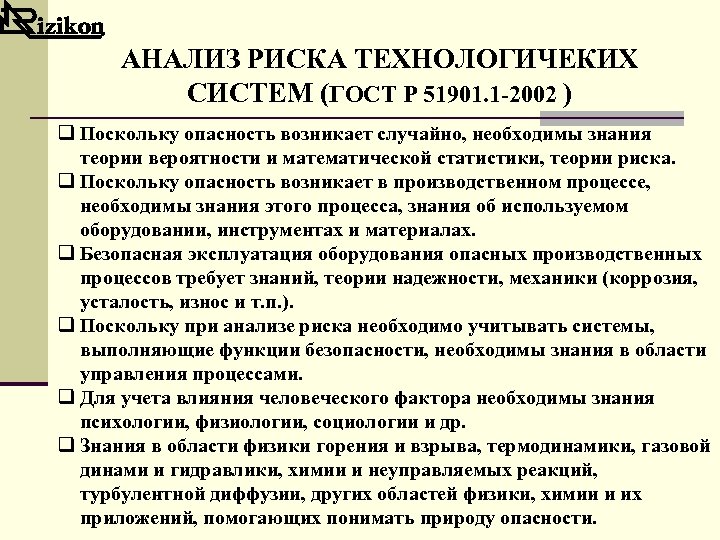 Rizikon

АНАЛИЗ РИСКА ТЕХНОЛОГИЧЕКИХ СИСТЕМ (ГОСТ Р 51901.1-2002 )

☐ Поскольку опасность возникает случайно, необходимы знания теории вероятности и математической статистики, теории риска.
☐ Поскольку опасность возникает в производственном процессе, необходимы знания этого процесса, знания об используемом оборудовании, инструментах и материалах.
☐ Безопасная эксплуатация оборудования опасных производственных процессов требует знаний, теории надежности, механики (коррозия, усталость, износ и т.п.).
☐ Поскольку при анализе риска необходимо учитывать системы, выполняющие функции безопасности, необходимы знания в области управления процессами.
☐ Для учета влияния человеческого фактора необходимы знания психологии, физиологии, социологии и др.
☐ Знания в области физики горения и взрыва, термодинамики, газовой динами и гидравлики, химии и неуправляемых реакций, турбулентной диффузии, других областей физики, химии и их приложений, помогающих понимать природу опасности.